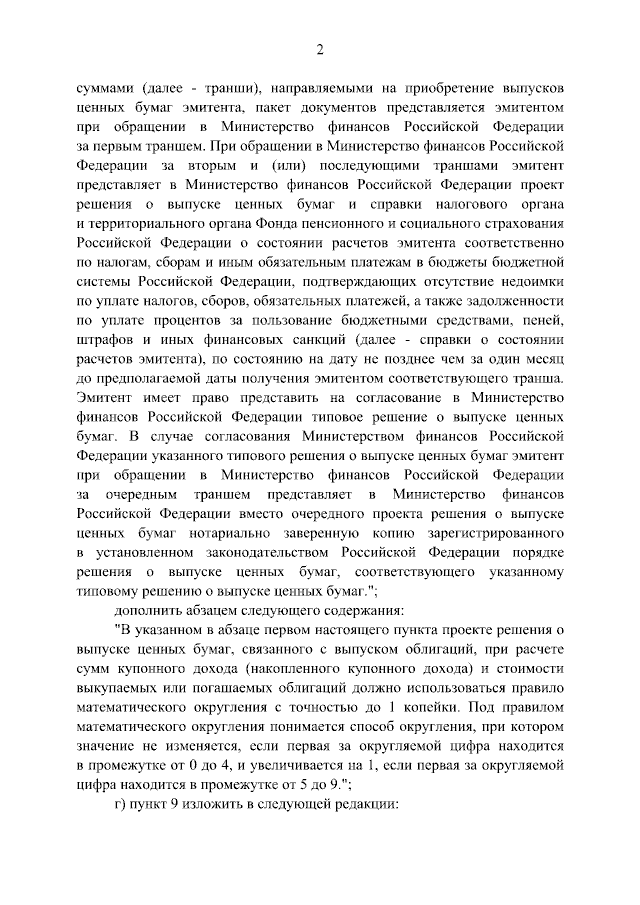 2

суммами (далее - транши), направляемыми на приобретение выпусков ценных бумаг эмитента, пакет документов представляется эмитентом при обращении в Министерство финансов Российской Федерации за первым траншем. При обращении в Министерство финансов Российской Федерации за вторым и (или) последующими траншами эмитент представляет в Министерство финансов Российской Федерации проект решения о выпуске ценных бумаг и справки налогового органа и территориального органа Фонда пенсионного и социального страхования Российской Федерации о состоянии расчетов эмитента соответственно по налогам, сборам и иным обязательным платежам в бюджеты бюджетной системы Российской Федерации, подтверждающих отсутствие недоимки по уплате налогов, сборов, обязательных платежей, а также задолженности по уплате процентов за пользование бюджетными средствами, пеней, штрафов и иных финансовых санкций (далее - справки о состоянии расчетов эмитента), по состоянию на дату не позднее чем за один месяц до предполагаемой даты получения эмитентом соответствующего транша. Эмитент имеет право представить на согласование в Министерство финансов Российской Федерации типовое решение о выпуске ценных бумаг. В случае согласования Министерством финансов Российской Федерации указанного типового решения о выпуске ценных бумаг эмитент при обращении в Министерство финансов Российской Федерации за очередным траншем представляет в Министерство финансов Российской Федерации вместо очередного проекта решения о выпуске ценных бумаг нотариально заверенную копию зарегистрированного в установленном законодательством Российской Федерации порядке решения о выпуске ценных бумаг, соответствующего указанному типовому решению о выпуске ценных бумаг.";

дополнить абзацем следующего содержания:

"В указанном в абзаце первом настоящего пункта проекте решения о выпуске ценных бумаг, связанного с выпуском облигаций, при расчете сумм купонного дохода (накопленного купонного дохода) и стоимости выкупаемых или погашаемых облигаций должно использоваться правило математического округления с точностью до 1 копейки. Под правилом математического округления понимается способ округления, при котором значение не изменяется, если первая за округляемой цифра находится в промежутке от 0 до 4, и увеличивается на 1, если первая за округляемой цифра находится в промежутке от 5 до 9.";

г) пункт 9 изложить в следующей редакции: